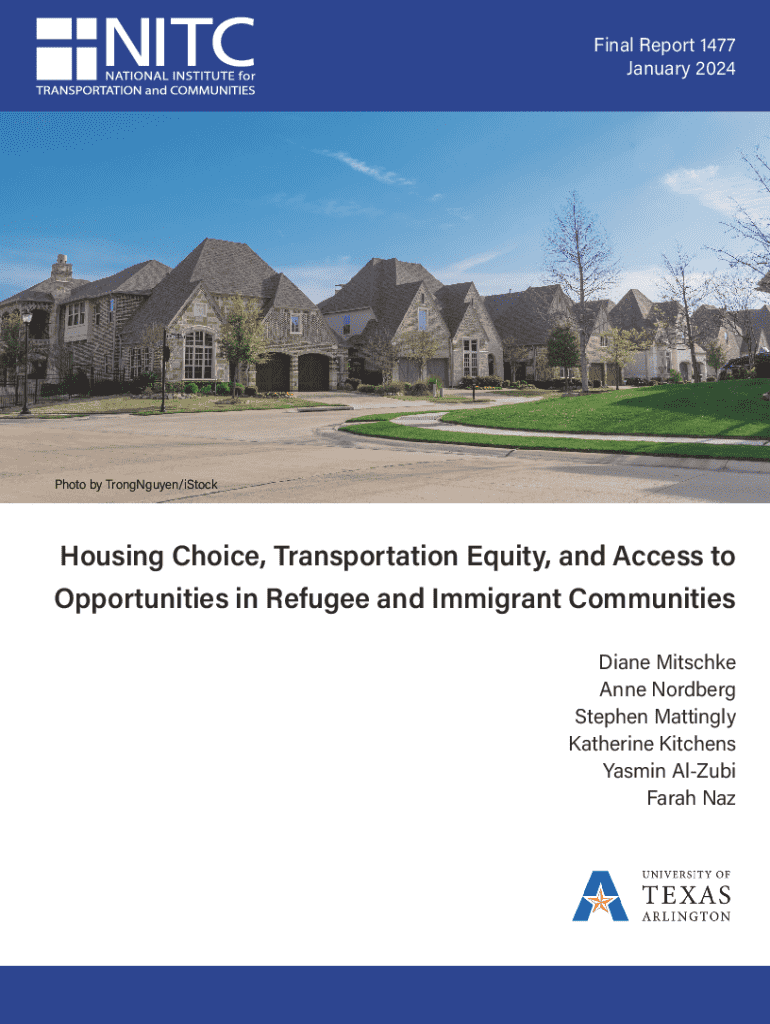 NITC
NATIONAL INSTITUTE for
TRANSPORTATION and COMMUNITIES

Final Report 1477
January 2024

Photo by TrongNguyen/iStock

Housing Choice, Transportation Equity, and Access to Opportunities in Refugee and Immigrant Communities

Diane Mitschke
Anne Nordberg
Stephen Mattingly
Katherine Kitchens
Yasmin Al-Zubi
Farah Naz

UNIVERSITY OF
TEXAS
ARLINGTON